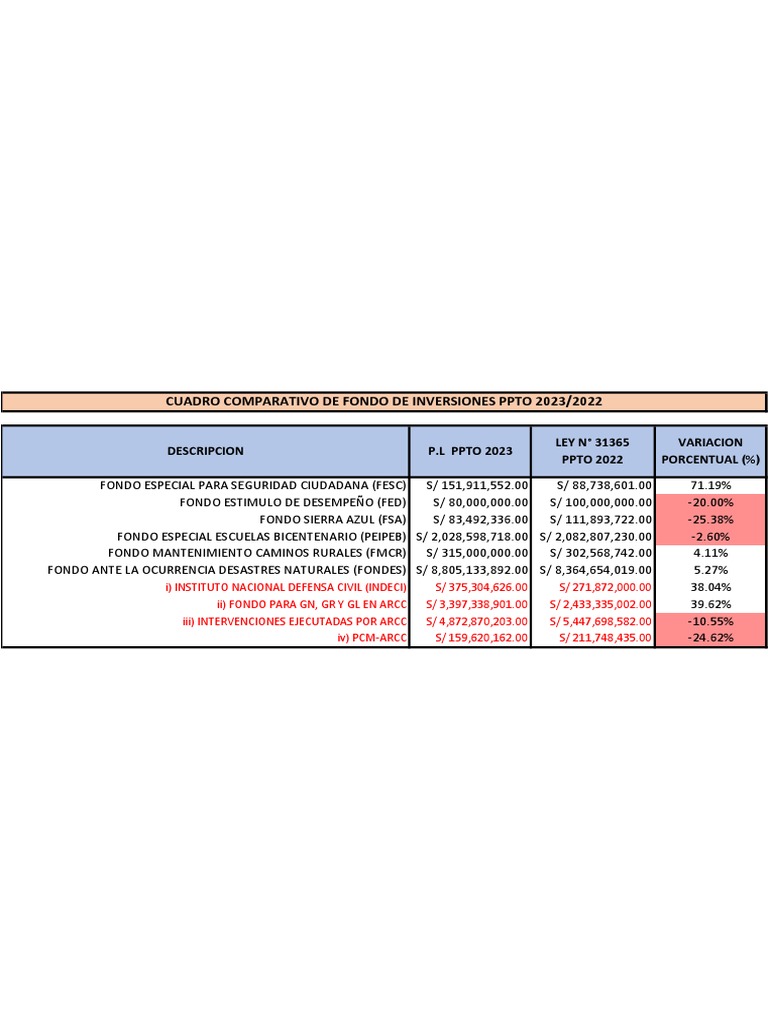 CUADRO COMPARATIVO DE FONDO DE INVERSIONES PPTO 2023/2022

| DESCRIPCION | P.L PPTO 2023 | LEY N° 31365 PPTO 2022 | VARIACION PORCENTUAL (%) |
|---|---|---|---|
| FONDO ESPECIAL PARA SEGURIDAD CIUDADANA (FESC) | S/ 151,911,552.00 | S/ 88,738,601.00 | 71.19% |
| FONDO ESTIMULO DE DESEMPEÑO (FED) | S/ 80,000,000.00 | S/ 100,000,000.00 | -20.00% |
| FONDO SIERRA AZUL (FSA) | S/ 83,492,336.00 | S/ 111,893,722.00 | -25.38% |
| FONDO ESPECIAL ESCUELAS BICENTENARIO (PEIPEB) | S/ 2,028,598,718.00 | S/ 2,082,807,230.00 | -2.60% |
| FONDO MANTENIMIENTO CAMINOS RURALES (FMCR) | S/ 315,000,000.00 | S/ 302,568,742.00 | 4.11% |
| FONDO ANTE LA OCURRENCIA DESASTRES NATURALES (FONDES) | S/ 8,805,133,892.00 | S/ 8,364,654,019.00 | 5.27% |
| i) INSTITUTO NACIONAL DEFENSA CIVIL (INDECI) | S/ 375,304,626.00 | S/ 271,872,000.00 | 38.04% |
| ii) FONDO PARA GN, GR Y GL EN ARCC | S/ 3,397,338,901.00 | S/ 2,433,335,002.00 | 39.62% |
| iii) INTERVENCIONES EJECUTADAS POR ARCC | S/ 4,872,870,203.00 | S/ 5,447,698,582.00 | -10.55% |
| iv) PCM-ARCC | S/ 159,620,162.00 | S/ 211,748,435.00 | -24.62% |